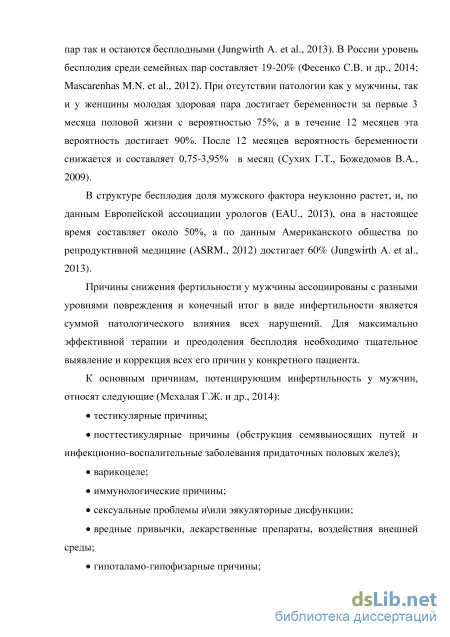 пар так и остаются бесплодными (Jungwirth A. et al., 2013). В России уровень бесплодия среди семейных пар составляет 19-20% (Фесенко С.В. и др., 2014; Mascarenhas M.N. et al., 2012). При отсутствии патологии как у мужчины, так и у женщины молодая здоровая пара достигает беременности за первые 3 месяца половой жизни с вероятностью 75%, а в течение 12 месяцев эта вероятность достигает 90%. После 12 месяцев вероятность беременности снижается и составляет 0,75-3,95% в месяц (Сухих Г.Т., Божедомов В.А., 2009).

В структуре бесплодия доля мужского фактора неуклонно растет, и, по данным Европейской ассоциации урологов (EAU., 2013), она в настоящее время составляет около 50%, а по данным Американского общества по репродуктивной медицине (ASRM., 2012) достигает 60% (Jungwirth A. et al., 2013).

Причины снижения фертильности у мужчины ассоциированы с разными уровнями повреждения и конечный итог в виде инфертильности является суммой патологического влияния всех нарушений. Для максимально эффективной терапии и преодоления бесплодия необходимо тщательное выявление и коррекция всех его причин у конкретного пациента.

К основным причинам, потенцирующим инфертильность у мужчин, относят следующие (Мсхалая Г.Ж. и др., 2014):

• тестикулярные причины;

• посттестикулярные причины (обструкция семявыносящих путей и инфекционно-воспалительные заболевания придаточных половых желез);

• варикоцеле;

• иммунологические причины;

• сексуальные проблемы и\или эякуляторные дисфункции;

• вредные привычки, лекарственные препараты, воздействия внешней среды;

• гипоталамо-гипофизарные причины;

dsLib.net
библиотека диссертаций